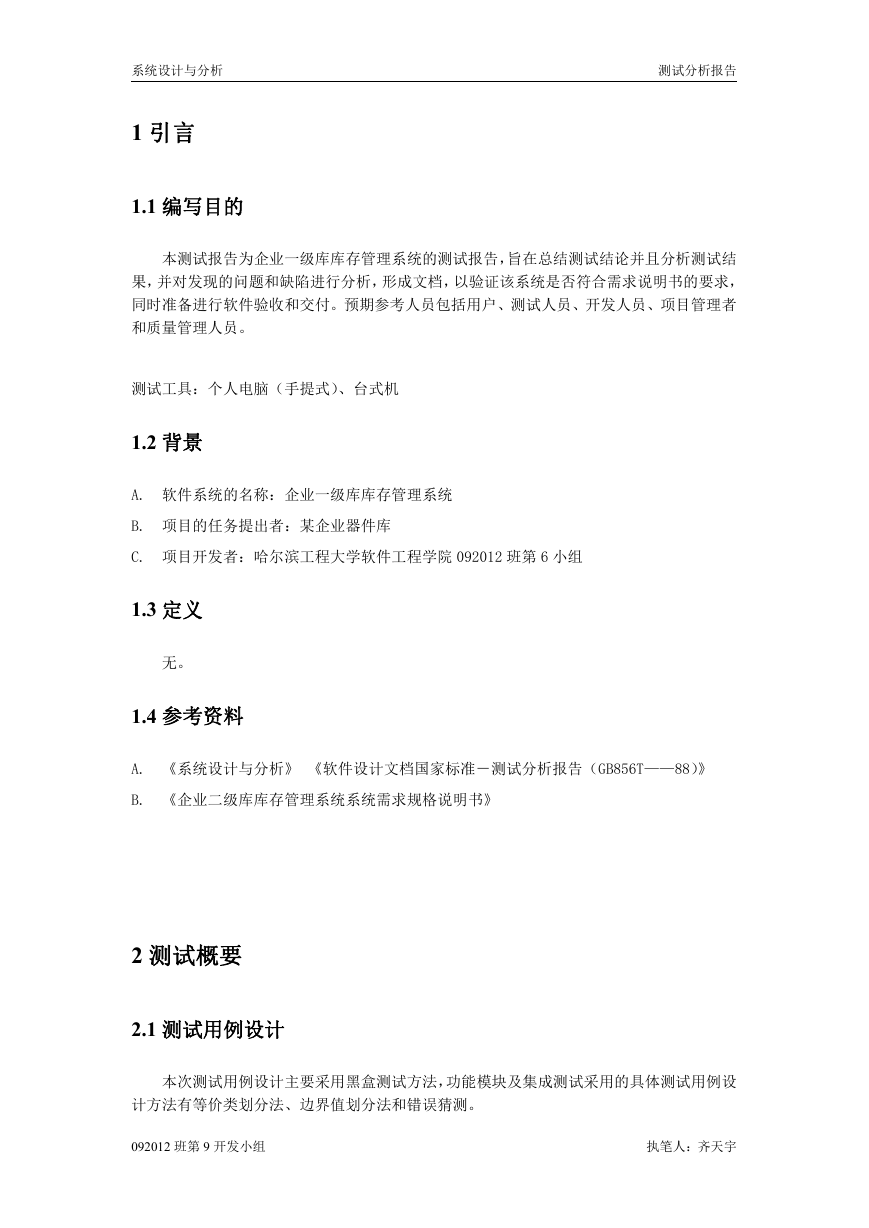 系统设计与分析

测试分析报告

1 引言

1.1 编写目的

本测试报告为企业一级库库存管理系统的测试报告，旨在总结测试结论并且分析测试结果，并对发现的问题和缺陷进行分析，形成文档，以验证该系统是否符合需求说明书的要求，同时准备进行软件验收和交付。预期参考人员包括用户、测试人员、开发人员、项目管理者和质量管理人员。

测试工具：个人电脑（手提式）、台式机

1.2 背景

A. 软件系统的名称：企业一级库库存管理系统

B. 项目的任务提出者：某企业器件库

C. 项目开发者：哈尔滨工程大学软件工程学院 092012 班第 6 小组

1.3 定义

无。

1.4 参考资料

A. 《系统设计与分析》 《软件设计文档国家标准－测试分析报告（GB856T——88）》

B. 《企业二级库库存管理系统系统需求规格说明书》

2 测试概要

2.1 测试用例设计

本次测试用例设计主要采用黑盒测试方法，功能模块及集成测试采用的具体测试用例设计方法有等价类划分法、边界值划分法和错误猜测。

092012 班第 9 开发小组

执笔人：齐天宇